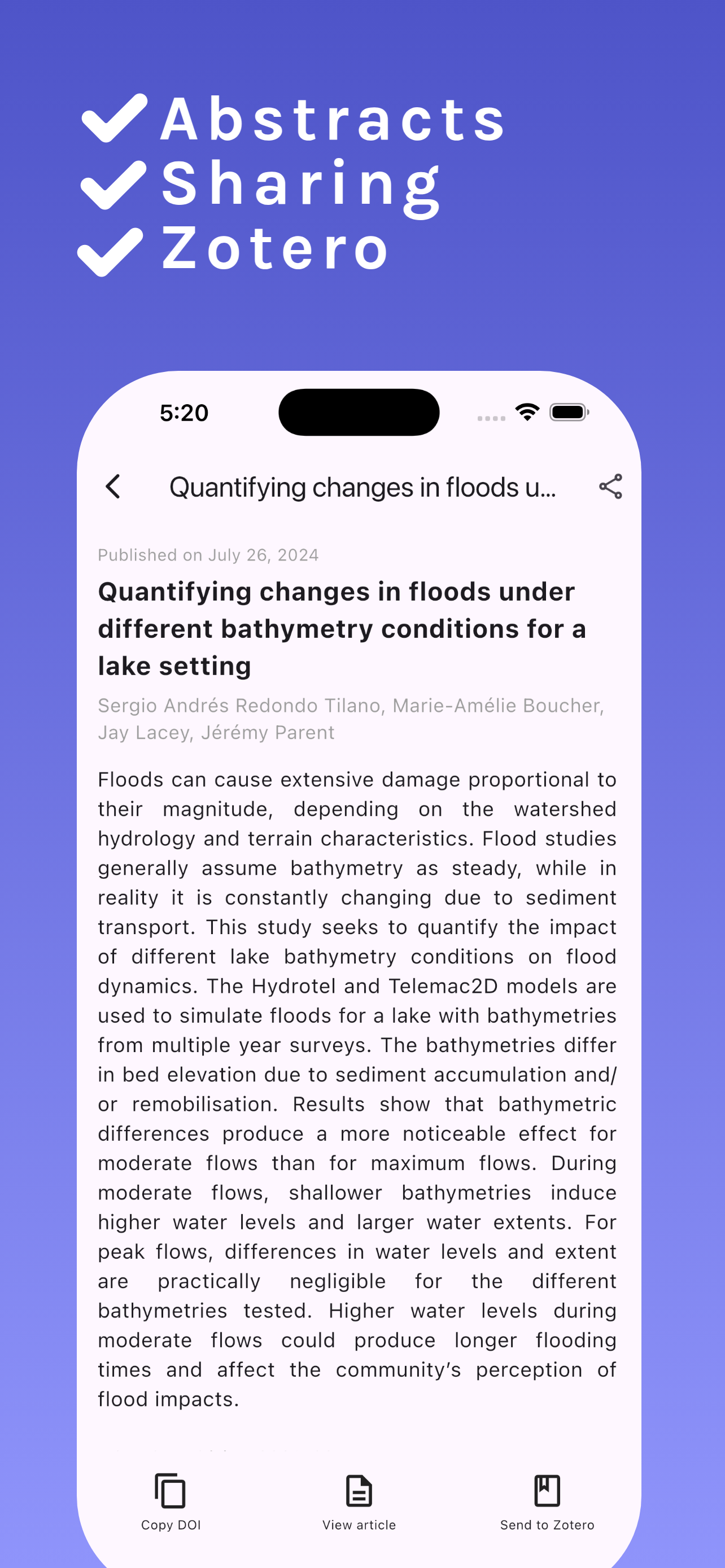 Abstracts
Sharing
Zotero

5:20

Quantifying changes in floods u...

Published on July 26, 2024

Quantifying changes in floods under different bathymetry conditions for a lake setting

Sergio Andrés Redondo Tilano, Marie-Amélie Boucher, Jay Lacey, Jérémy Parent

Floods can cause extensive damage proportional to their magnitude, depending on the watershed hydrology and terrain characteristics. Flood studies generally assume bathymetry as steady, while in reality it is constantly changing due to sediment transport. This study seeks to quantify the impact of different lake bathymetry conditions on flood dynamics. The Hydrotel and Telemac2D models are used to simulate floods for a lake with bathymetries from multiple year surveys. The bathymetries differ in bed elevation due to sediment accumulation and/or remobilisation. Results show that bathymetric differences produce a more noticeable effect for moderate flows than for maximum flows. During moderate flows, shallower bathymetries induce higher water levels and larger water extents. For peak flows, differences in water levels and extent are practically negligible for the different bathymetries tested. Higher water levels during moderate flows could produce longer flooding times and affect the community's perception of flood impacts.

Copy DOI
View article
Send to Zotero